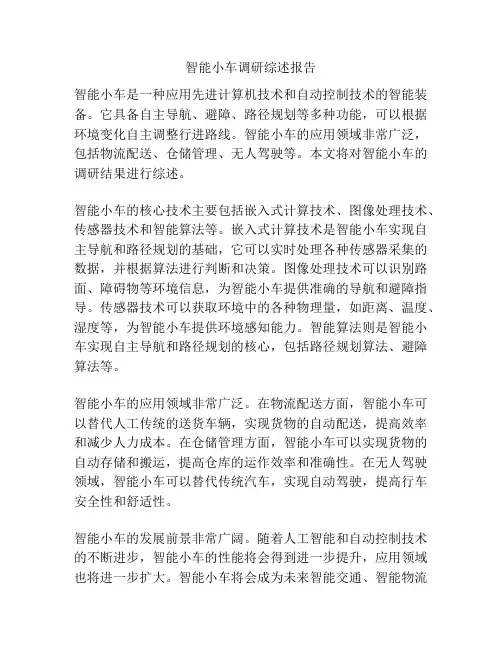 智能小车调研综述报告

智能小车是一种应用先进计算机技术和自动控制技术的智能装备。它具备自主导航、避障、路径规划等多种功能，可以根据环境变化自主调整行进路线。智能小车的应用领域非常广泛，包括物流配送、仓储管理、无人驾驶等。本文将对智能小车的调研结果进行综述。

智能小车的核心技术主要包括嵌入式计算技术、图像处理技术、传感器技术和智能算法等。嵌入式计算技术是智能小车实现自主导航和路径规划的基础，它可以实时处理各种传感器采集的数据，并根据算法进行判断和决策。图像处理技术可以识别路面、障碍物等环境信息，为智能小车提供准确的导航和避障指导。传感器技术可以获取环境中的各种物理量，如距离、温度、湿度等，为智能小车提供环境感知能力。智能算法则是智能小车实现自主导航和路径规划的核心，包括路径规划算法、避障算法等。

智能小车的应用领域非常广泛。在物流配送方面，智能小车可以替代人工传统的送货车辆，实现货物的自动配送，提高效率和减少人力成本。在仓储管理方面，智能小车可以实现货物的自动存储和搬运，提高仓库的运作效率和准确性。在无人驾驶领域，智能小车可以替代传统汽车，实现自动驾驶，提高行车安全性和舒适性。

智能小车的发展前景非常广阔。随着人工智能和自动控制技术的不断进步，智能小车的性能将会得到进一步提升，应用领域也将进一步扩大。智能小车将会成为未来智能交通、智能物流